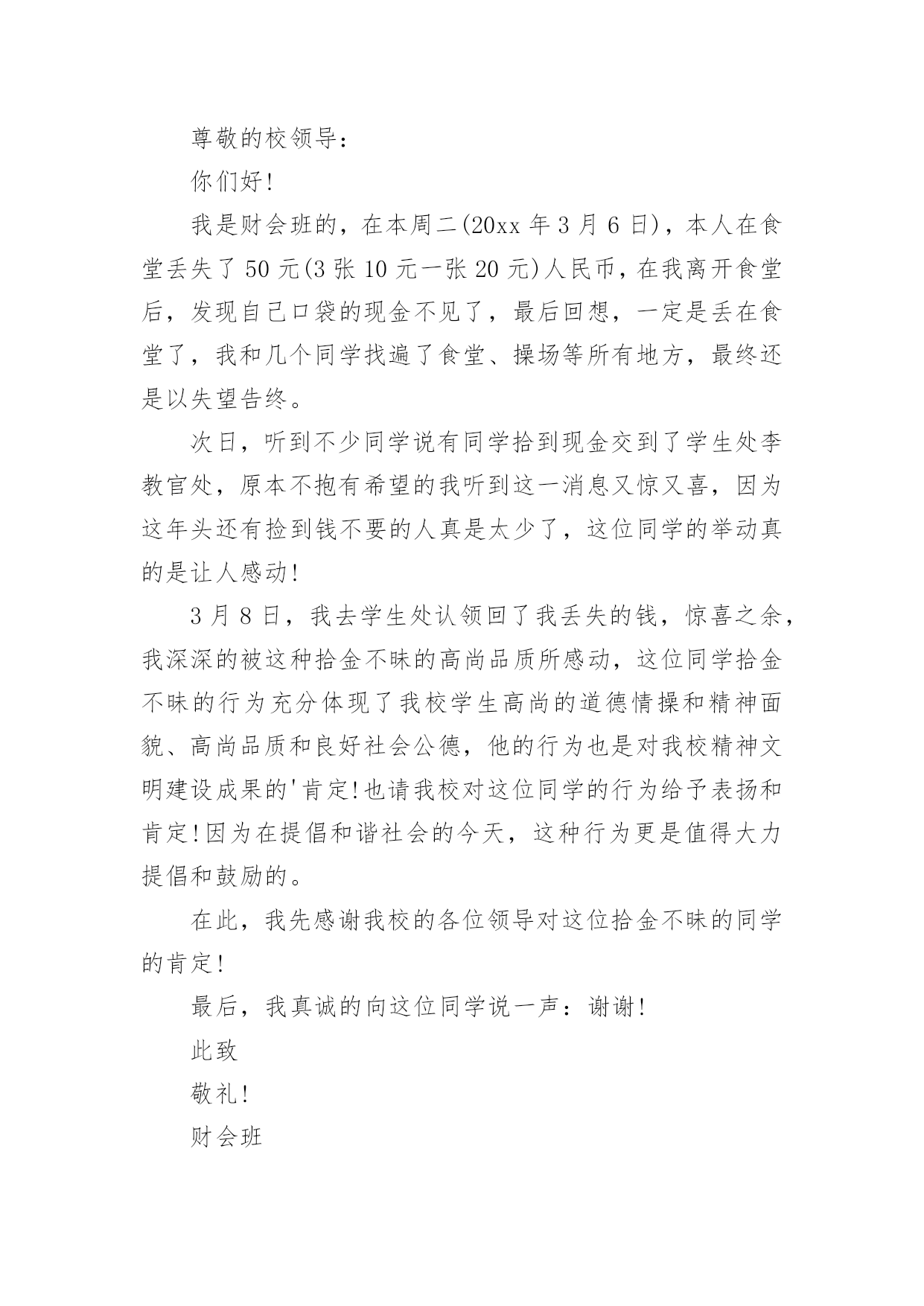 尊敬的校领导：

你们好！

我是财会班的，在本周二(20xx 年 3 月 6 日)，本人在食堂丢失了 50 元(3 张 10 元一张 20 元)人民币，在我离开食堂后，发现自己口袋的现金不见了，最后回想，一定是丢在食堂了，我和几个同学找遍了食堂、操场等所有地方，最终还是以失望告终。

次日，听到不少同学说有同学拾到现金交到了学生处李教官处，原本不抱有希望的我听到这一消息又惊又喜，因为这年头还有捡到钱不要的人真是太少了，这位同学的举动真的是让人感动！

3 月 8 日，我去学生处认领回了我丢失的钱，惊喜之余，我深深的被这种拾金不昧的高尚品质所感动，这位同学拾金不昧的行为充分体现了我校学生高尚的道德情操和精神面貌、高尚品质和良好社会公德，他的行为也是对我校精神文明建设成果的'肯定！也请我校对这位同学的行为给予表扬和肯定！因为在提倡和谐社会的今天，这种行为更是值得大力提倡和鼓励的。

在此，我先感谢我校的各位领导对这位拾金不昧的同学的肯定！

最后，我真诚的向这位同学说一声：谢谢！

此致

敬礼！

财会班